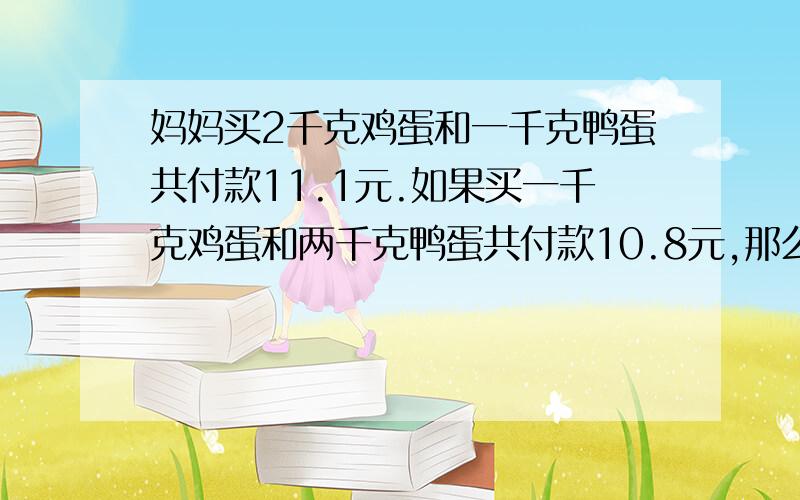 妈妈买2千克鸡蛋和一千克鸭蛋共付款11.1元.如果买一千克鸡蛋和两千克鸭蛋共付款10.8元,那么